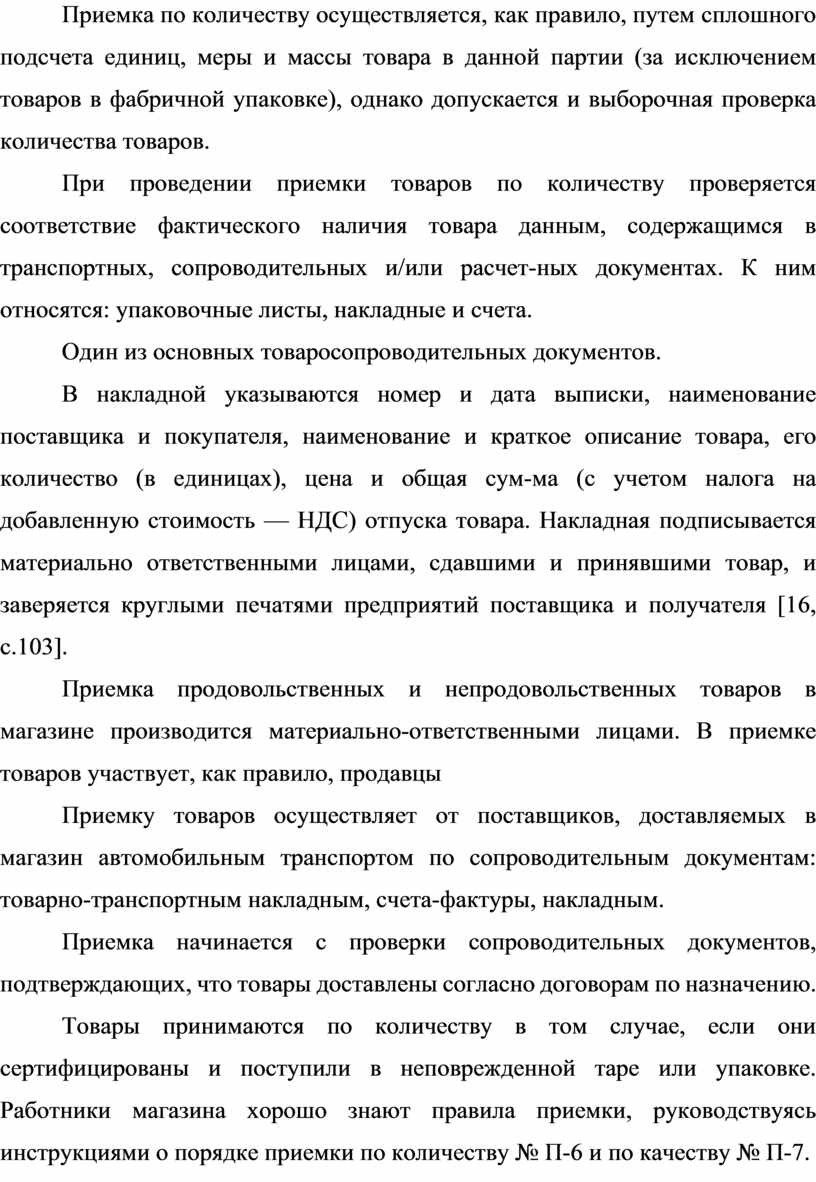 Приемка по количеству осуществляется, как правило, путем сплошного подсчета единиц, меры и массы товара в данной партии (за исключением товаров в фабричной упаковке), однако допускается и выборочная проверка количества товаров.

При проведении приемки товаров по количеству проверяется соответствие фактического наличия товара данным, содержащимся в транспортных, сопроводительных и/или расчет-ных документах. К ним относятся: упаковочные листы, накладные и счета.

Один из основных товаросопроводительных документов.

В накладной указываются номер и дата выписки, наименование поставщика и покупателя, наименование и краткое описание товара, его количество (в единицах), цена и общая сум-ма (с учетом налога на добавленную стоимость — НДС) отпуска товара. Накладная подписывается материально ответственными лицами, сдавшими и принявшими товар, и заверяется круглыми печатями предприятий поставщика и получателя [16, с.103].

Приемка продовольственных и непродовольственных товаров в магазине производится материально-ответственными лицами. В приемке товаров участвует, как правило, продавцы

Приемку товаров осуществляет от поставщиков, доставляемых в магазин автомобильным транспортом по сопроводительным документам: товарно-транспортным накладным, счета-фактуры, накладным.

Приемка начинается с проверки сопроводительных документов, подтверждающих, что товары доставлены согласно договорам по назначению.

Товары принимаются по количеству в том случае, если они сертифицированы и поступили в неповрежденной таре или упаковке. Работники магазина хорошо знают правила приемки, руководствуясь инструкциями о порядке приемки по количеству № П-6 и по качеству № П-7.